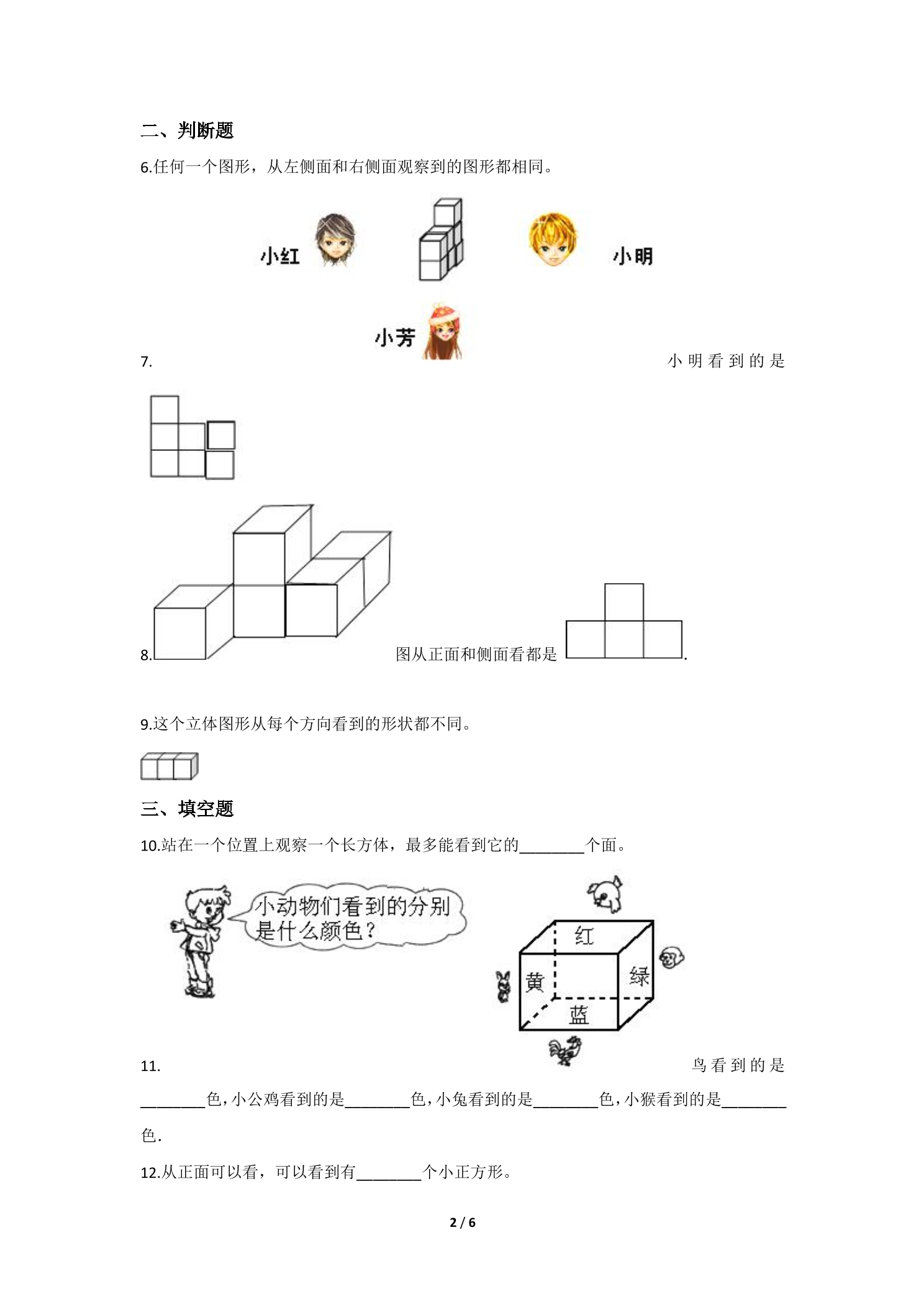 二、判断题

6.任何一个图形，从左侧面和右侧面观察到的图形都相同。

小红 小明

小芳

7.小明看到的是

8.图从正面和侧面看都是.

9.这个立体图形从每个方向看到的形状都不同。

三、填空题

10.站在一个位置上观察一个长方体，最多能看到它的____个面。

小动物们看到的分别是什么颜色？

红
黄
绿
蓝

11.鸟看到的是____色，小公鸡看到的是____色，小兔看到的是____色，小猴看到的是____色.

12.从正面可以看，可以看到有____个小正方形。

2 / 6